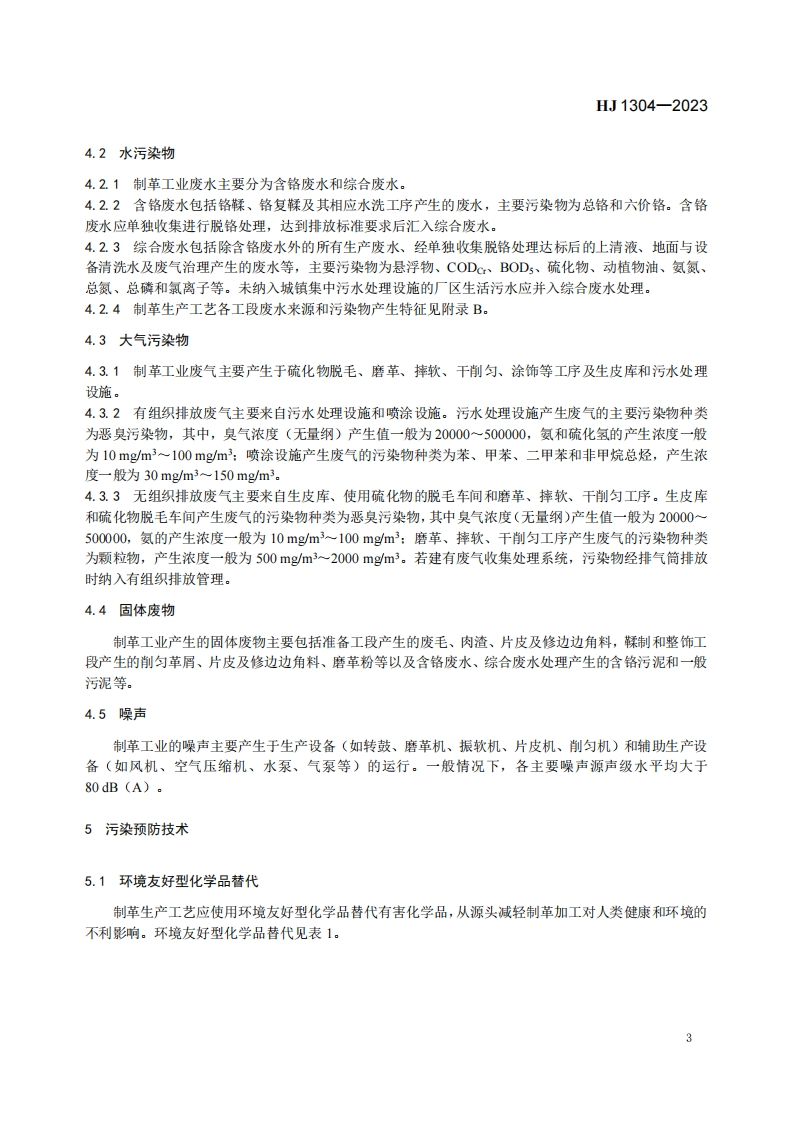 HJ 1304—2023

4.2 水污染物

4.2.1 制革工业废水主要分为含铬废水和综合废水。

4.2.2 含铬废水包括铬鞣、铬复鞣及其相应水洗工序产生的废水，主要污染物为总铬和六价铬。含铬废水应单独收集进行脱铬处理，达到排放标准要求后汇入综合废水。

4.2.3 综合废水包括除含铬废水外的所有生产废水、经单独收集脱铬处理达标后的上清液、地面与设备清洗水及废气治理产生的废水等，主要污染物为悬浮物、$COD_{Cr}$、$BOD_5$、硫化物、动植物油、氨氮、总氮、总磷和氯离子等。未纳入城镇集中污水处理设施的厂区生活污水应并入综合废水处理。

4.2.4 制革生产工艺各工段废水来源和污染物产生特征见附录 B。

4.3 大气污染物

4.3.1 制革工业废气主要产生于硫化物脱毛、磨革、摔软、干削匀、涂饰等工序及生皮库和污水处理设施。

4.3.2 有组织排放废气主要来自污水处理设施和喷涂设施。污水处理设施产生废气的主要污染物种类为恶臭污染物，其中，臭气浓度（无量纲）产生值一般为 20000～500000，氨和硫化氢的产生浓度一般为 10 mg/m$^3$～100 mg/m$^3$；喷涂设施产生废气的污染物种类为苯、甲苯、二甲苯和非甲烷总烃，产生浓度一般为 30 mg/m$^3$～150 mg/m$^3$。

4.3.3 无组织排放废气主要来自生皮库、使用硫化物的脱毛车间和磨革、摔软、干削匀工序。生皮库和硫化物脱毛车间产生废气的污染物种类为恶臭污染物，其中臭气浓度（无量纲）产生值一般为 20000～500000，氨的产生浓度一般为 10 mg/m$^3$～100 mg/m$^3$；磨革、摔软、干削匀工序产生废气的污染物种类为颗粒物，产生浓度一般为 500 mg/m$^3$～2000 mg/m$^3$。若建有废气收集处理系统，污染物经排气筒排放时纳入有组织排放管理。

4.4 固体废物

制革工业产生的固体废物主要包括准备工段产生的废毛、肉渣、片皮及修边边角料，鞣制和整饰工段产生的削匀革屑、片皮及修边边角料、磨革粉等以及含铬废水、综合废水处理产生的含铬污泥和一般污泥等。

4.5 噪声

制革工业的噪声主要产生于生产设备（如转鼓、磨革机、振软机、片皮机、削匀机）和辅助生产设备（如风机、空气压缩机、水泵、气泵等）的运行。一般情况下，各主要噪声源声级水平均大于 80 dB（A）。

5 污染预防技术

5.1 环境友好型化学品替代

制革生产工艺应使用环境友好型化学品替代有害化学品，从源头减轻制革加工对人类健康和环境的不利影响。环境友好型化学品替代见表 1。

3